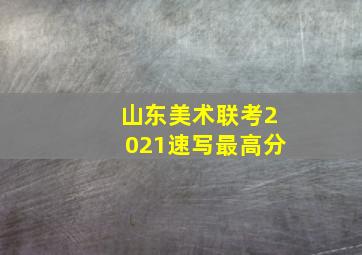 山东美术联考2021速写最高分